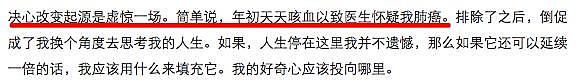 决心改变起源是虚惊一场。简单说，年初天天咳血以致医生怀疑我肺癌。排除了之后，倒促成了我换个角度去思考我的人生。如果，人生停在这里我并不遗憾，那么如果它还可以延续一倍的话，我应该用什么来填充它。我的好奇心应该投向哪里。